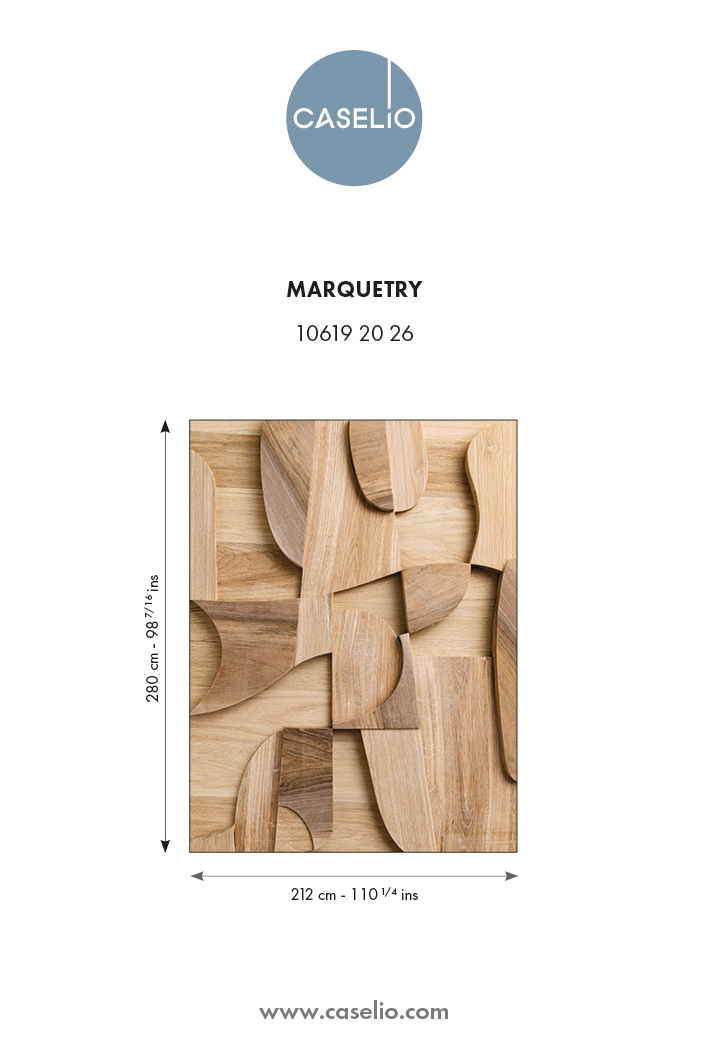 CASELIO

MARQUETRY

10619 20 26

280 cm - 98 $^{7/16}$ ins

212 cm - 110 $^{1/4}$ ins

www.caselio.com